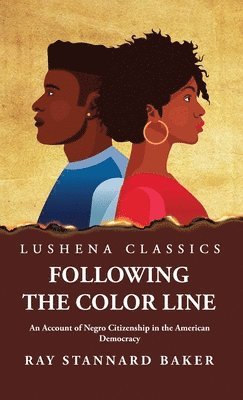 LUSHENA CLASSICS

FOLLOWING THE COLOR LINE

An Account of Negro Citizenship in the American Democracy

RAY STANNARD BAKER